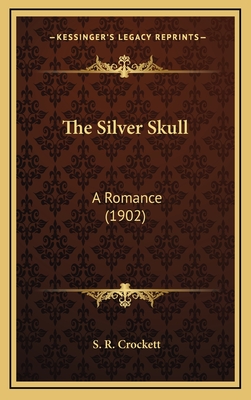 —KESSINGER'S LEGACY REPRINTS—

The Silver Skull

A Romance
(1902)

S. R. Crockett